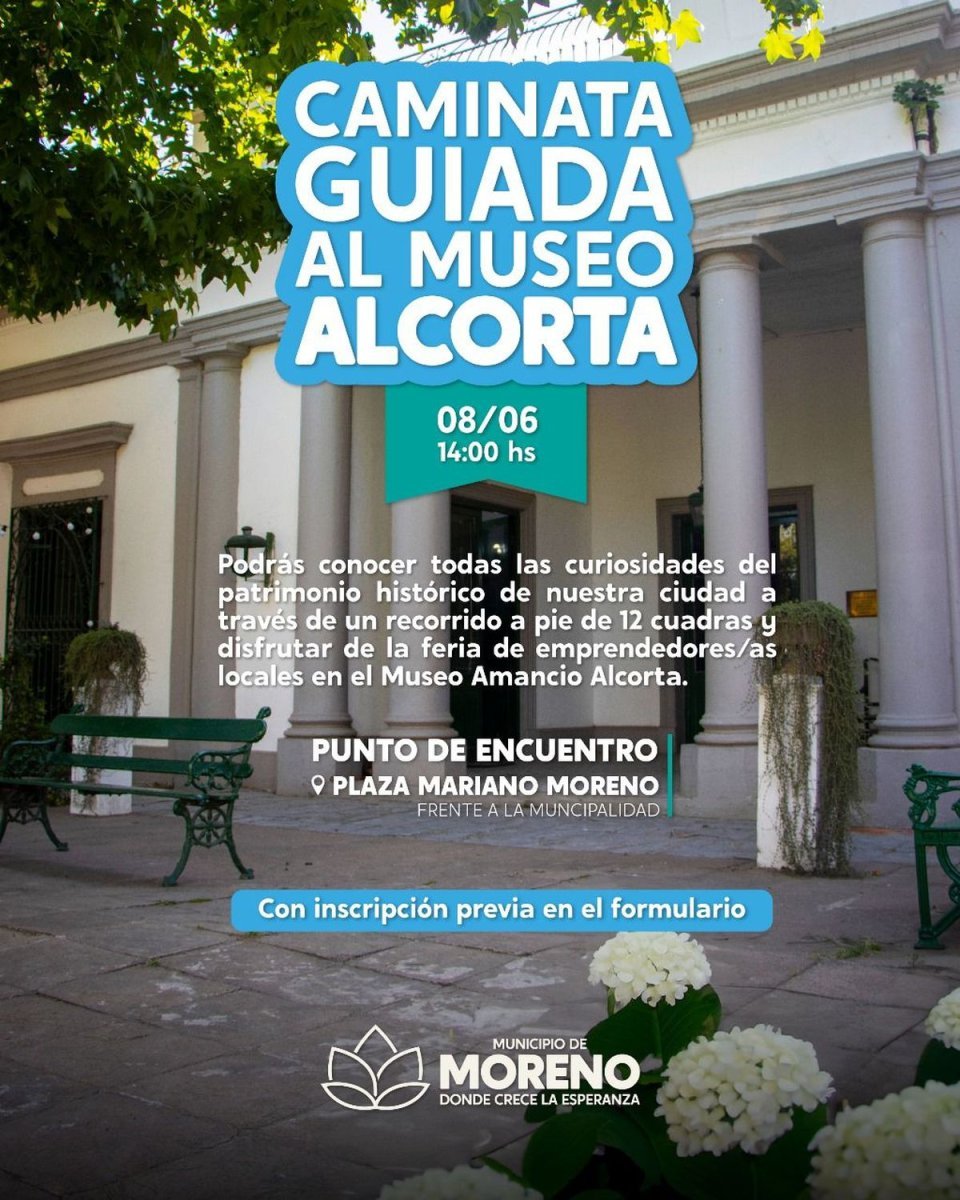 CAMINATA GUIADA AL MUSEO ALCORTA

08/06
14:00 hs

Podrás conocer todas las curiosidades del patrimonio histórico de nuestra ciudad a través de un recorrido a pie de 12 cuadras y disfrutar de la feria de emprendedores/as locales en el Museo Amancio Alcorta.

PUNTO DE ENCUENTRO
PLAZA MARIANO MORENO
FRENTE A LA MUNCIPALIDAD

Con inscripción previa en el formulario

MUNICIPIO DE
MORENO
DONDE CRECE LA ESPERANZA